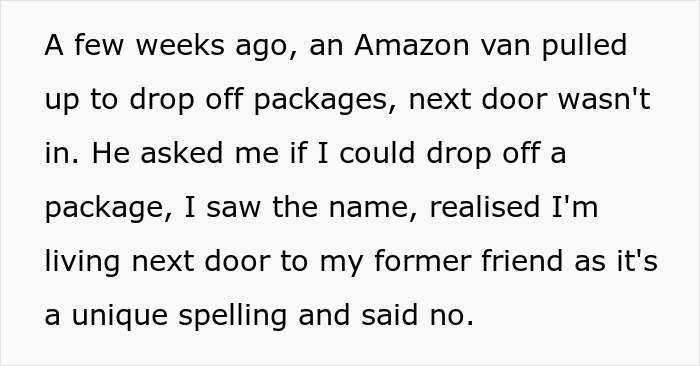 A few weeks ago, an Amazon van pulled up to drop off packages, next door wasn't in. He asked me if I could drop off a package, I saw the name, realised I'm living next door to my former friend as it's a unique spelling and said no.